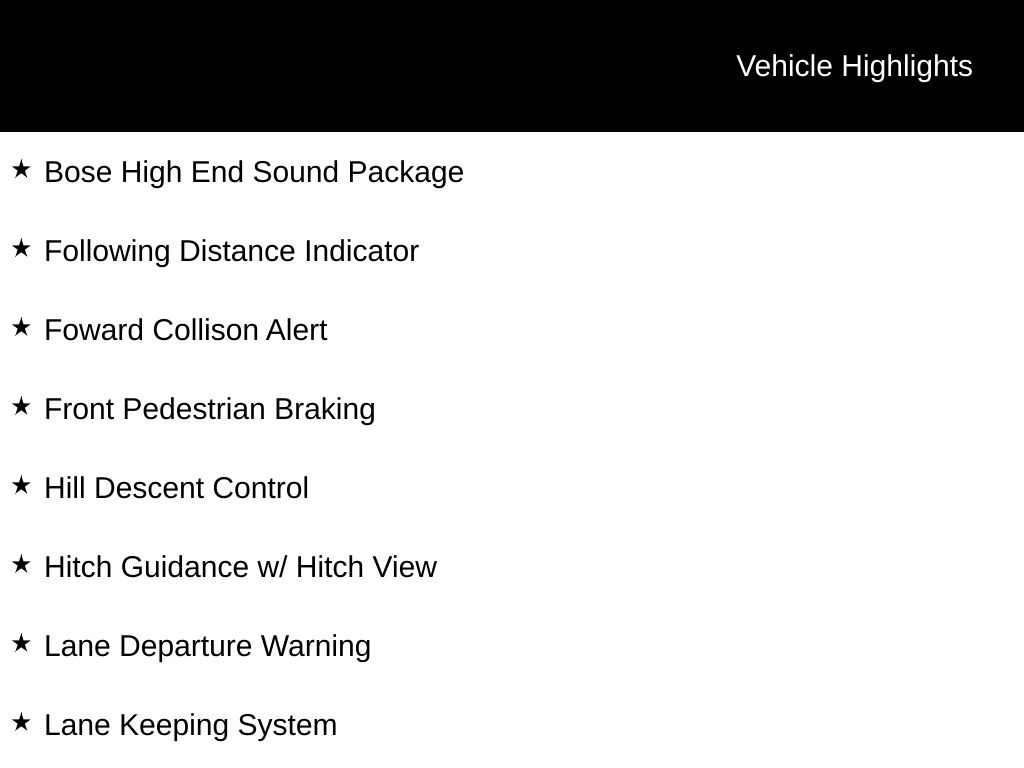 Vehicle Highlights

★ Bose High End Sound Package

★ Following Distance Indicator

★ Foward Collison Alert

★ Front Pedestrian Braking

★ Hill Descent Control

★ Hitch Guidance w/ Hitch View

★ Lane Departure Warning

★ Lane Keeping System